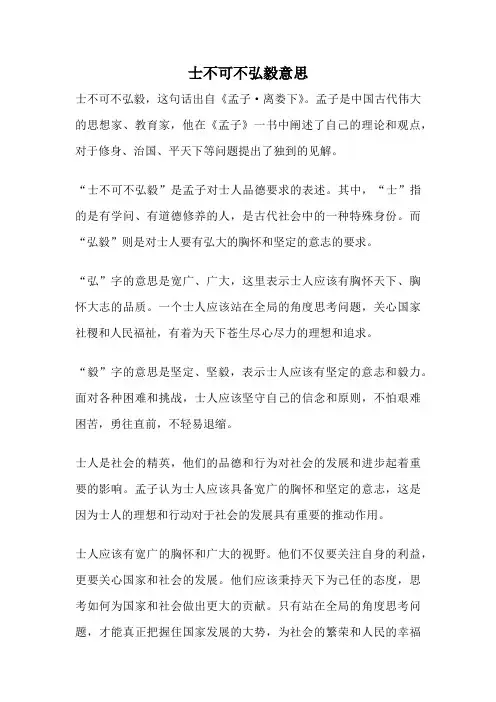 士不可不弘毅意思

士不可不弘毅，这句话出自《孟子·离娄下》。孟子是中国古代伟大的思想家、教育家，他在《孟子》一书中阐述了自己的理论和观点，对于修身、治国、平天下等问题提出了独到的见解。

“士不可不弘毅”是孟子对士人品德要求的表述。其中，“士”指的是有学问、有道德修养的人，是古代社会中的一种特殊身份。而“弘毅”则是对士人要有弘大的胸怀和坚定的意志的要求。

“弘”字的意思是宽广、广大，这里表示士人应该有胸怀天下、胸怀大志的品质。一个士人应该站在全局的角度思考问题，关心国家社稷和人民福祉，有着为天下苍生尽心尽力的理想和追求。

“毅”字的意思是坚定、坚毅，表示士人应该有坚定的意志和毅力。面对各种困难和挑战，士人应该坚守自己的信念和原则，不怕艰难困苦，勇往直前，不轻易退缩。

士人是社会的精英，他们的品德和行为对社会的发展和进步起着重要的影响。孟子认为士人应该具备宽广的胸怀和坚定的意志，这是因为士人的理想和行动对于社会的发展具有重要的推动作用。

士人应该有宽广的胸怀和广大的视野。他们不仅要关注自身的利益，更要关心国家和社会的发展。他们应该秉持天下为己任的态度，思考如何为国家和社会做出更大的贡献。只有站在全局的角度思考问题，才能真正把握住国家发展的大势，为社会的繁荣和人民的幸福